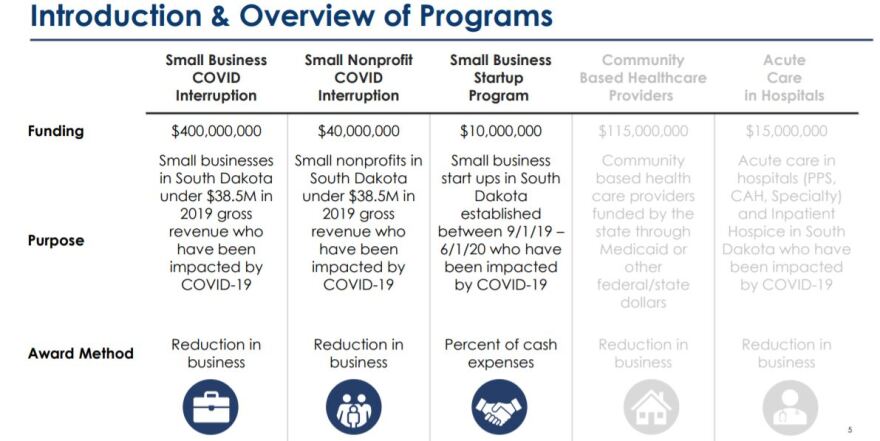 Introduction & Overview of Programs

| | Small Business COVID Interruption | Small Nonprofit COVID Interruption | Small Business Startup Program | Community Based Healthcare Providers | Acute Care in Hospitals |
|---|---|---|---|---|---|
| Funding | $400,000,000 | $40,000,000 | $10,000,000 | $115,000,000 | $15,000,000 |
| Purpose | Small businesses in South Dakota under $38.5M in 2019 gross revenue who have been impacted by COVID-19 | Small nonprofits in South Dakota under $38.5M in 2019 gross revenue who have been impacted by COVID-19 | Small business start ups in South Dakota established between 9/1/19 – 6/1/20 who have been impacted by COVID-19 | Community based health care providers funded by the state through Medicaid or other federal/state dollars | Acute care in hospitals (PPS, CAH, Specialty) and Inpatient Hospice in South Dakota who have been impacted by COVID-19 |
| Award Method | Reduction in business | Reduction in business | Percent of cash expenses | Reduction in business | Reduction in business |

5